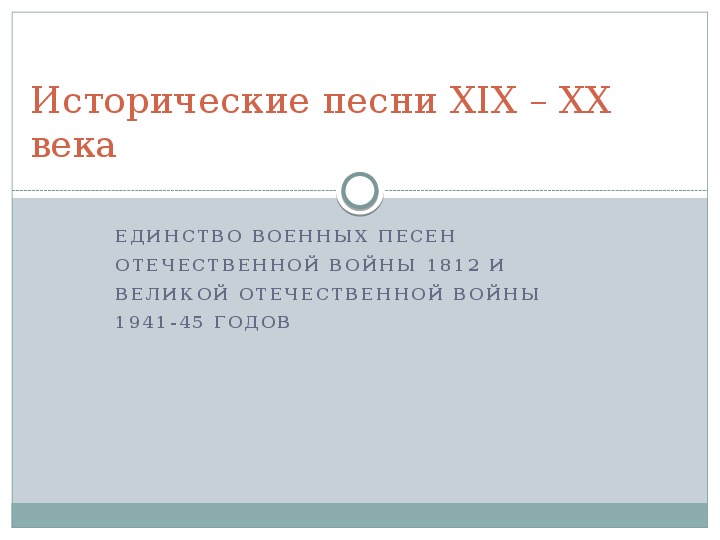 Исторические песни XIX – XX века

ЕДИНСТВО ВОЕННЫХ ПЕСЕН ОТЕЧЕСТВЕННОЙ ВОЙНЫ 1812 И ВЕЛИКОЙ ОТЕЧЕСТВЕННОЙ ВОЙНЫ 1941-45 ГОДОВ